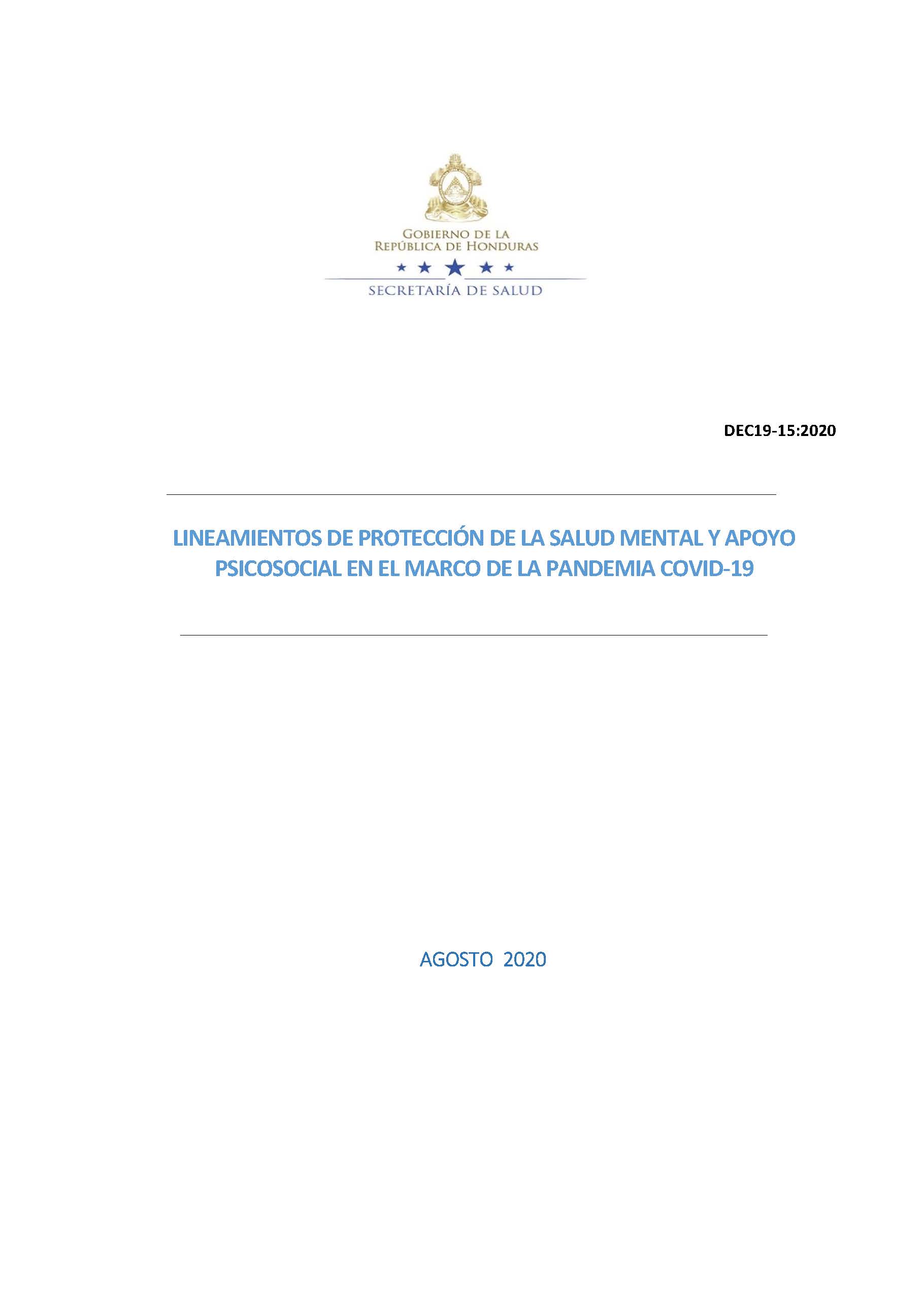 GOBIERNO DE LA
REPÚBLICA DE HONDURAS

SECRETARÍA DE SALUD

DEC19-15:2020

LINEAMIENTOS DE PROTECCIÓN DE LA SALUD MENTAL Y APOYO PSICOSOCIAL EN EL MARCO DE LA PANDEMIA COVID-19

AGOSTO 2020